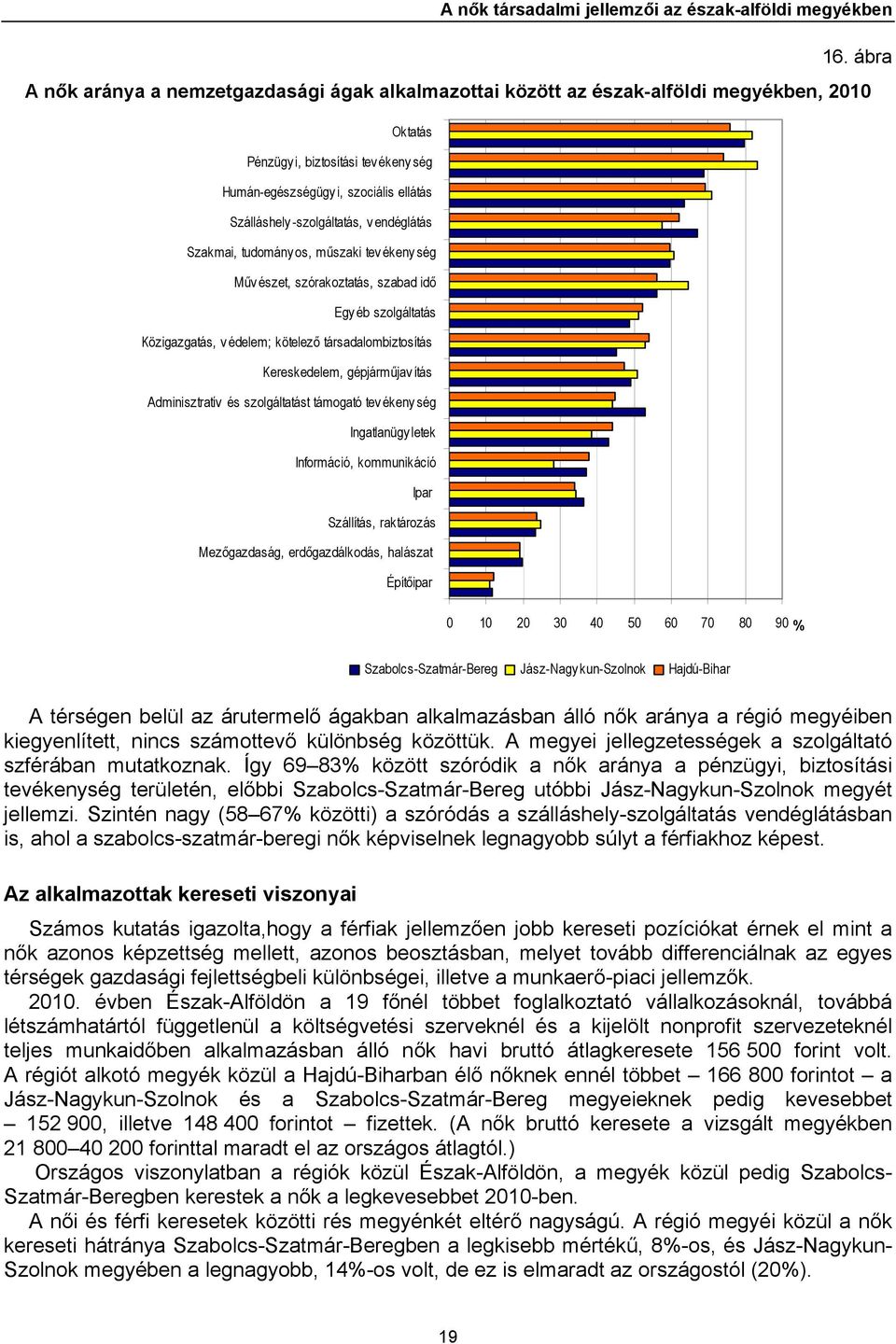 A nők társadalmi jellemzői az észak-alföldi megyékben

16. ábra

A nők aránya a nemzetgazdasági ágak alkalmazottai között az észak-alföldi megyékben, 2010

Oktatás
Pénzügyi, biztosítási tevékenység
Humán-egészségügyi, szociális ellátás
Szálláshely-szolgáltatás, vendéglátás
Szakmai, tudományos, műszaki tevékenység
Művészet, szórakoztatás, szabad idő
Egyéb szolgáltatás
Közigazgatás, védelem; kötelező társadalombiztosítás
Kereskedelem, gépjárműjavítás
Adminisztratív és szolgáltatást támogató tevékenység
Ingatlanügyletek
Információ, kommunikáció
Ipar
Szállítás, raktározás
Mezőgazdaság, erdőgazdálkodás, halászat
Építőipar

0 10 20 30 40 50 60 70 80 90 %

Szabolcs-Szatmár-Bereg Jász-Nagykun-Szolnok Hajdú-Bihar

A térségen belül az árutermelő ágakban alkalmazásban álló nők aránya a régió megyéiben kiegyenlített, nincs számottevő különbség közöttük. A megyei jellegzetességek a szolgáltató szférában mutatkoznak. Így 69–83% között szóródik a nők aránya a pénzügyi, biztosítási tevékenység területén, előbbi Szabolcs-Szatmár-Bereg utóbbi Jász-Nagykun-Szolnok megyét jellemzi. Szintén nagy (58–67% közötti) a szóródás a szálláshely-szolgáltatás vendéglátásban is, ahol a szabolcs-szatmár-beregi nők képviselnek legnagyobb súlyt a férfiakhoz képest.

Az alkalmazottak kereseti viszonyai

Számos kutatás igazolta,hogy a férfiak jellemzően jobb kereseti pozíciókat érnek el mint a nők azonos képzettség mellett, azonos beosztásban, melyet tovább differenciálnak az egyes térségek gazdasági fejlettségbeli különbségei, illetve a munkaerő-piaci jellemzők.
2010. évben Észak-Alföldön a 19 főnél többet foglalkoztató vállalkozásoknál, továbbá létszámhatártól függetlenül a költségvetési szerveknél és a kijelölt nonprofit szervezeteknél teljes munkaidőben alkalmazásban álló nők havi bruttó átlagkeresete 156 500 forint volt. A régiót alkotó megyék közül a Hajdú-Biharban élő nőknek ennél többet – 166 800 forintot – a Jász-Nagykun-Szolnok és a Szabolcs-Szatmár-Bereg megyeieknek pedig kevesebbet – 152 900, illetve 148 400 forintot – fizettek. (A nők bruttó keresete a vizsgált megyékben 21 800–40 200 forinttal maradt el az országos átlagtól.)
Országos viszonylatban a régiók közül Észak-Alföldön, a megyék közül pedig Szabolcs-Szatmár-Beregben kerestek a nők a legkevesebbet 2010-ben.
A női és férfi keresetek közötti rés megyénként eltérő nagyságú. A régió megyéi közül a nők kereseti hátránya Szabolcs-Szatmár-Beregben a legkisebb mértékű, 8%-os, és Jász-Nagykun-Szolnok megyében a legnagyobb, 14%-os volt, de ez is elmaradt az országostól (20%).

19